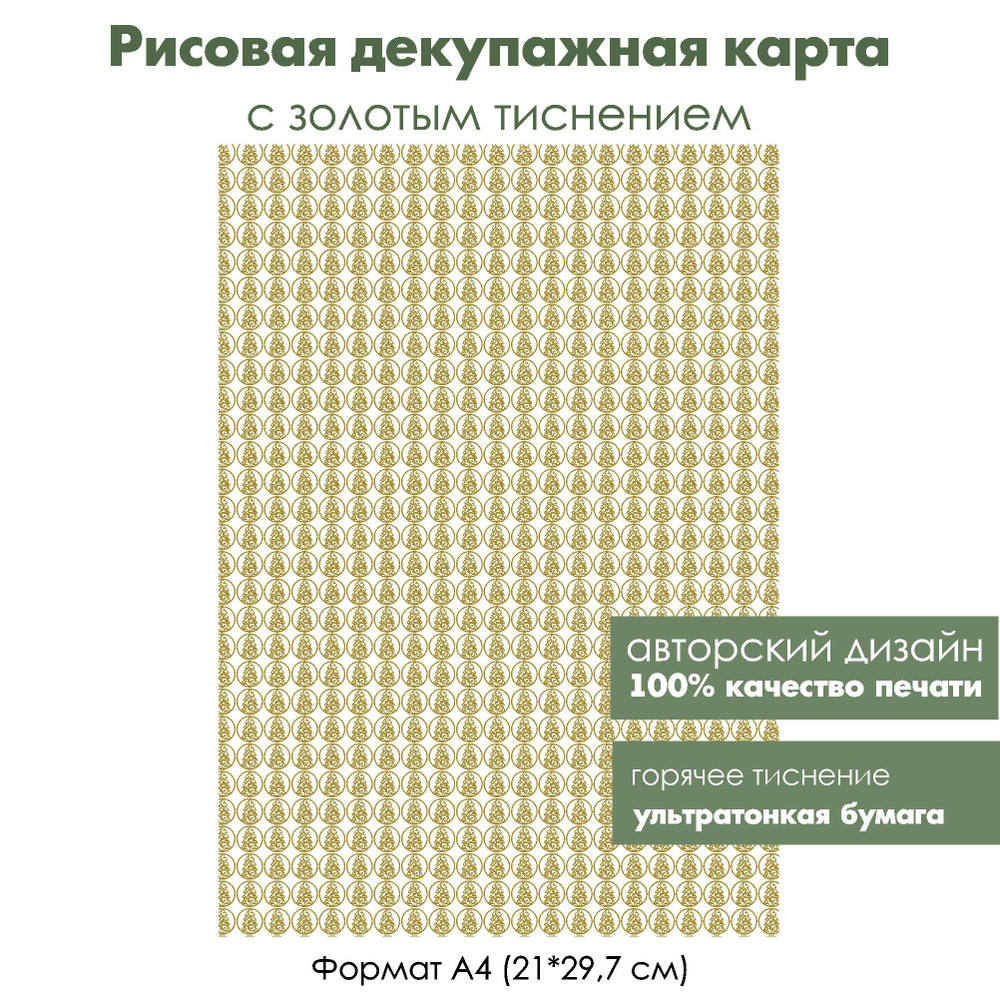 Рисовая декупажная карта
с золотым тиснением

авторский дизайн
100% качество печати

горячее тиснение
ультратонкая бумага

Формат А4 (21*29,7 см)